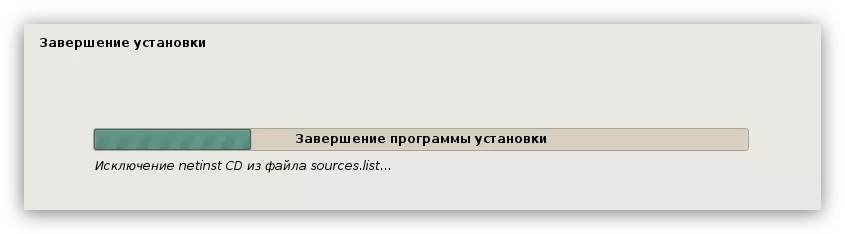 Завершение установки

Завершение программы установки

Исключение netinst CD из файла sources.list...